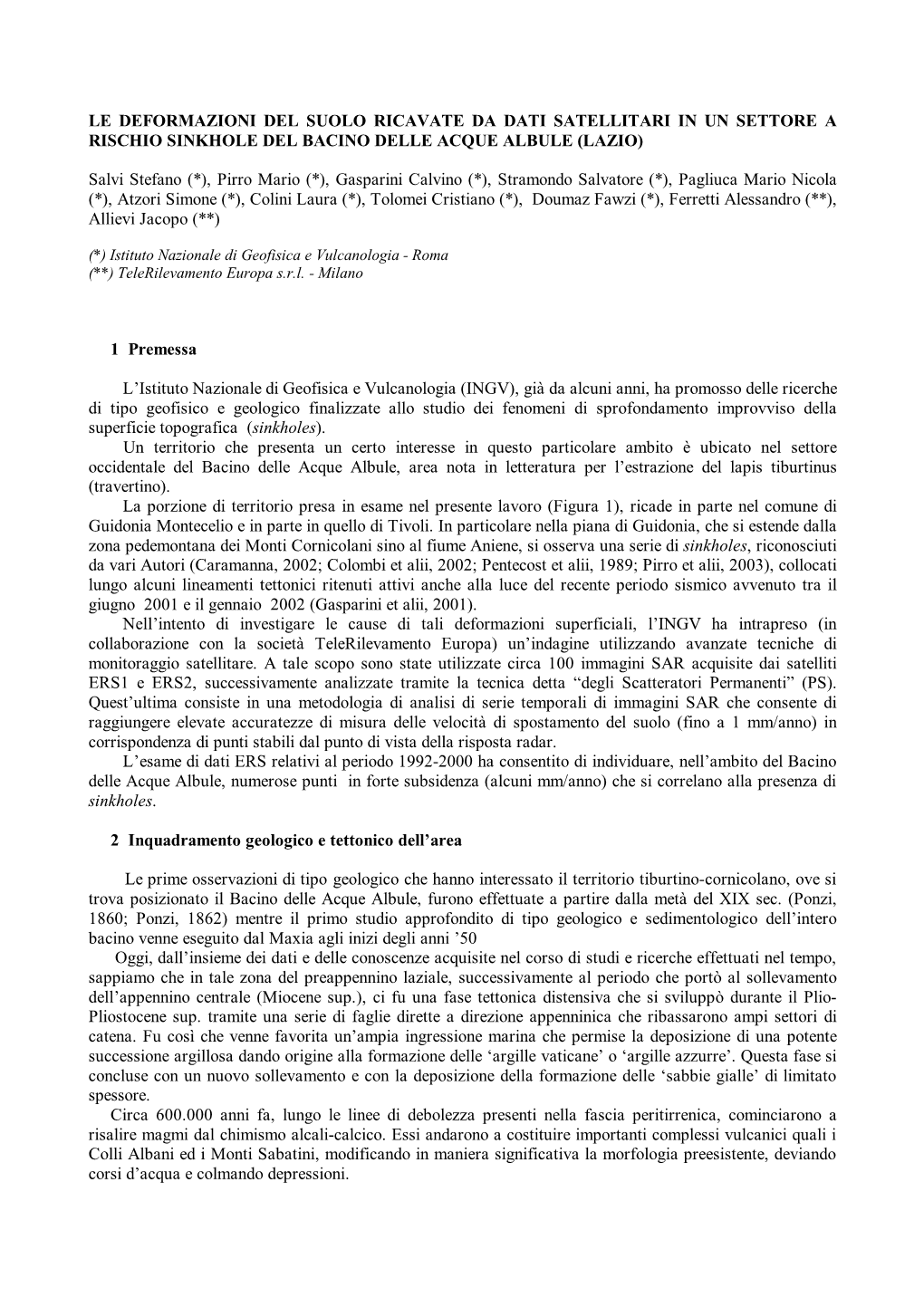 LE DEFORMAZIONI DEL SUOLO RICAVATE DA DATI SATELLITARI IN UN SETTORE A RISCHIO SINKHOLE DEL BACINO DELLE ACQUE ALBULE (LAZIO)

Salvi Stefano (*), Pirro Mario (*), Gasparini Calvino (*), Stramondo Salvatore (*), Pagliuca Mario Nicola (*), Atzori Simone (*), Colini Laura (*), Tolomei Cristiano (*), Doumaz Fawzi (*), Ferretti Alessandro (**), Allievi Jacopo (**)

(*) Istituto Nazionale di Geofisica e Vulcanologia - Roma
(**) TeleRilevamento Europa s.r.l. - Milano

1 Premessa

L'Istituto Nazionale di Geofisica e Vulcanologia (INGV), già da alcuni anni, ha promosso delle ricerche di tipo geofisico e geologico finalizzate allo studio dei fenomeni di sprofondamento improvviso della superficie topografica (sinkholes).
Un territorio che presenta un certo interesse in questo particolare ambito è ubicato nel settore occidentale del Bacino delle Acque Albule, area nota in letteratura per l'estrazione del lapis tiburtinus (travertino).
La porzione di territorio presa in esame nel presente lavoro (Figura 1), ricade in parte nel comune di Guidonia Montecelio e in parte in quello di Tivoli. In particolare nella piana di Guidonia, che si estende dalla zona pedemontana dei Monti Cornicolani sino al fiume Aniene, si osserva una serie di sinkholes, riconosciuti da vari Autori (Caramanna, 2002; Colombi et alii, 2002; Pentecost et alii, 1989; Pirro et alii, 2003), collocati lungo alcuni lineamenti tettonici ritenuti attivi anche alla luce del recente periodo sismico avvenuto tra il giugno 2001 e il gennaio 2002 (Gasparini et alii, 2001).
Nell'intento di investigare le cause di tali deformazioni superficiali, l'INGV ha intrapreso (in collaborazione con la società TeleRilevamento Europa) un'indagine utilizzando avanzate tecniche di monitoraggio satellitare. A tale scopo sono state utilizzate circa 100 immagini SAR acquisite dai satelliti ERS1 e ERS2, successivamente analizzate tramite la tecnica detta "degli Scatteratori Permanenti" (PS). Quest'ultima consiste in una metodologia di analisi di serie temporali di immagini SAR che consente di raggiungere elevate accuratezze di misura delle velocità di spostamento del suolo (fino a 1 mm/anno) in corrispondenza di punti stabili dal punto di vista della risposta radar.
L'esame di dati ERS relativi al periodo 1992-2000 ha consentito di individuare, nell'ambito del Bacino delle Acque Albule, numerose punti in forte subsidenza (alcuni mm/anno) che si correlano alla presenza di sinkholes.

2 Inquadramento geologico e tettonico dell'area

Le prime osservazioni di tipo geologico che hanno interessato il territorio tiburtino-cornicolano, ove si trova posizionato il Bacino delle Acque Albule, furono effettuate a partire dalla metà del XIX sec. (Ponzi, 1860; Ponzi, 1862) mentre il primo studio approfondito di tipo geologico e sedimentologico dell'intero bacino venne eseguito dal Maxia agli inizi degli anni '50
Oggi, dall'insieme dei dati e delle conoscenze acquisite nel corso di studi e ricerche effettuati nel tempo, sappiamo che in tale zona del preappennino laziale, successivamente al periodo che portò al sollevamento dell'appennino centrale (Miocene sup.), ci fu una fase tettonica distensiva che si sviluppò durante il Plio-Pliostocene sup. tramite una serie di faglie dirette a direzione appenninica che ribassarono ampi settori di catena. Fu così che venne favorita un'ampia ingressione marina che permise la deposizione di una potente successione argillosa dando origine alla formazione delle 'argille vaticane' o 'argille azzurre'. Questa fase si concluse con un nuovo sollevamento e con la deposizione della formazione delle 'sabbie gialle' di limitato spessore.
Circa 600.000 anni fa, lungo le linee di debolezza presenti nella fascia peritirrenica, cominciarono a risalire magmi dal chimismo alcali-calcico. Essi andarono a costituire importanti complessi vulcanici quali i Colli Albani ed i Monti Sabatini, modificando in maniera significativa la morfologia preesistente, deviando corsi d'acqua e colmando depressioni.